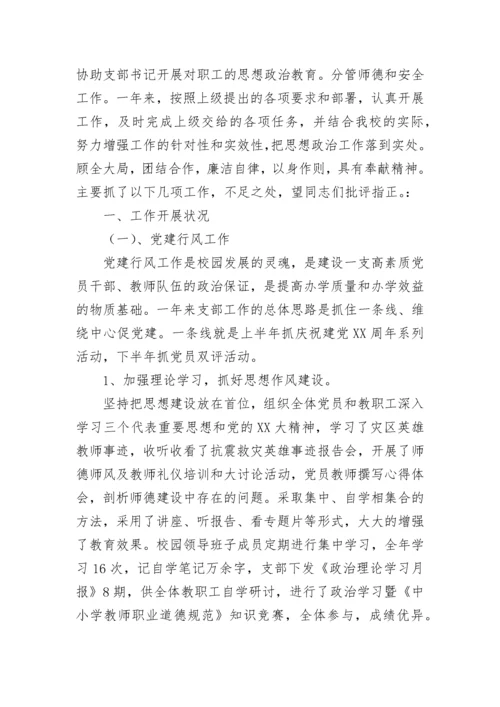 协助支部书记开展对职工的思想政治教育。分管师德和安全工作。一年来，按照上级提出的各项要求和部署，认真开展工作，及时完成上级交给的各项任务，并结合我校的实际，努力增强工作的针对性和实效性，把思想政治工作落到实处。顾全大局，团结合作，廉洁自律，以身作则，具有奉献精神。主要抓了以下几项工作，不足之处，望同志们批评指正。：

一、工作开展状况

（一）、党建行风工作

党建行风工作是校园发展的灵魂，是建设一支高素质党员干部、教师队伍的政治保证，是提高办学质量和办学效益的物质基础。一年来支部工作的总体思路是抓住一条线、维绕中心促党建。一条线就是上半年抓庆祝建党XX周年系列活动，下半年抓党员双评活动。

1、加强理论学习，抓好思想作风建设。

坚持把思想建设放在首位，组织全体党员和教职工深入学习三个代表重要思想和党的XX大精神，学习了灾区英雄教师事迹，收听收看了抗震救灾英雄事迹报告会，开展了师德师风及教师礼仪培训和大讨论活动，党员教师撰写心得体会，剖析师德建设中存在的问题。采取集中、自学相集合的方法，采用了讲座、听报告、看专题片等形式，大大的增强了教育效果。校园领导班子成员定期进行集中学习，全年学习16次，记自学笔记万余字，支部下发《政治理论学习月报》8期，供全体教职工自学研讨，进行了政治学习暨《中小学教师职业道德规范》知识竞赛，全体参与，成绩优异。